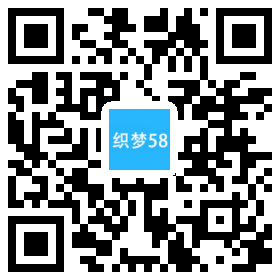 织梦58